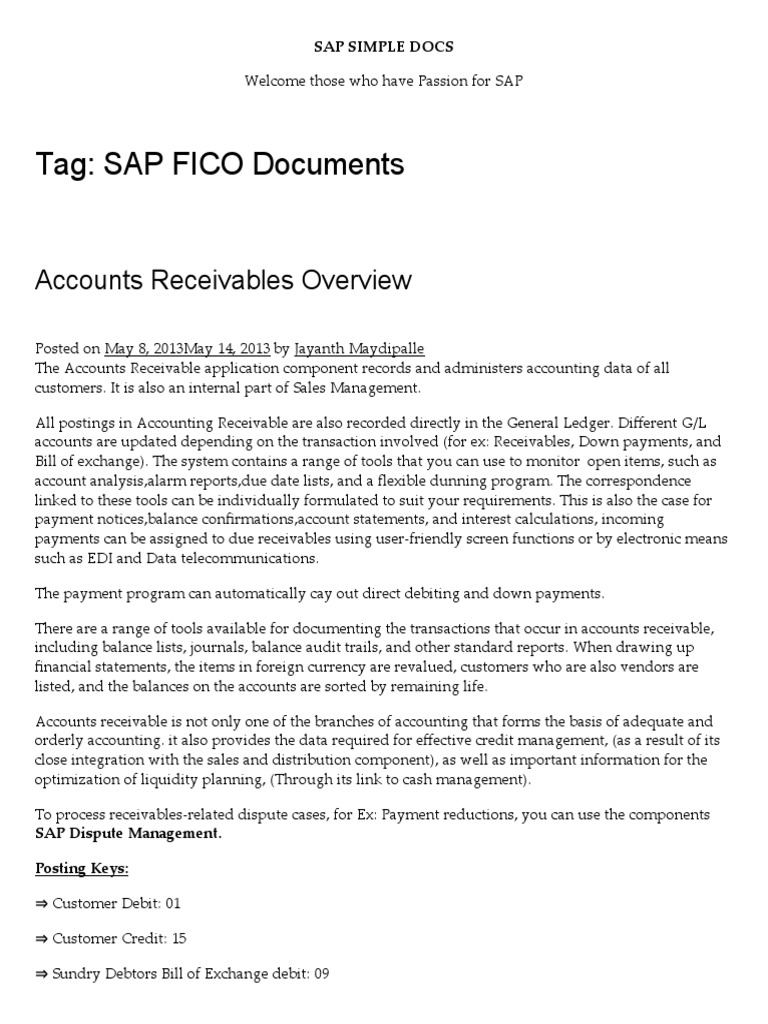 SAP SIMPLE DOCS

Welcome those who have Passion for SAP

Tag: SAP FICO Documents

Accounts Receivables Overview

Posted on May 8, 2013May 14, 2013 by Jayanth Maydipalle
The Accounts Receivable application component records and administers accounting data of all customers. It is also an internal part of Sales Management.

All postings in Accounting Receivable are also recorded directly in the General Ledger. Different G/L accounts are updated depending on the transaction involved (for ex: Receivables, Down payments, and Bill of exchange). The system contains a range of tools that you can use to monitor open items, such as account analysis,alarm reports,due date lists, and a flexible dunning program. The correspondence linked to these tools can be individually formulated to suit your requirements. This is also the case for payment notices,balance confirmations,account statements, and interest calculations, incoming payments can be assigned to due receivables using user-friendly screen functions or by electronic means such as EDI and Data telecommunications.

The payment program can automatically cay out direct debiting and down payments.

There are a range of tools available for documenting the transactions that occur in accounts receivable, including balance lists, journals, balance audit trails, and other standard reports. When drawing up financial statements, the items in foreign currency are revalued, customers who are also vendors are listed, and the balances on the accounts are sorted by remaining life.

Accounts receivable is not only one of the branches of accounting that forms the basis of adequate and orderly accounting. it also provides the data required for effective credit management, (as a result of its close integration with the sales and distribution component), as well as important information for the optimization of liquidity planning, (Through its link to cash management).

To process receivables-related dispute cases, for Ex: Payment reductions, you can use the components SAP Dispute Management.

Posting Keys:

⇒ Customer Debit: 01

⇒ Customer Credit: 15

⇒ Sundry Debtors Bill of Exchange debit: 09